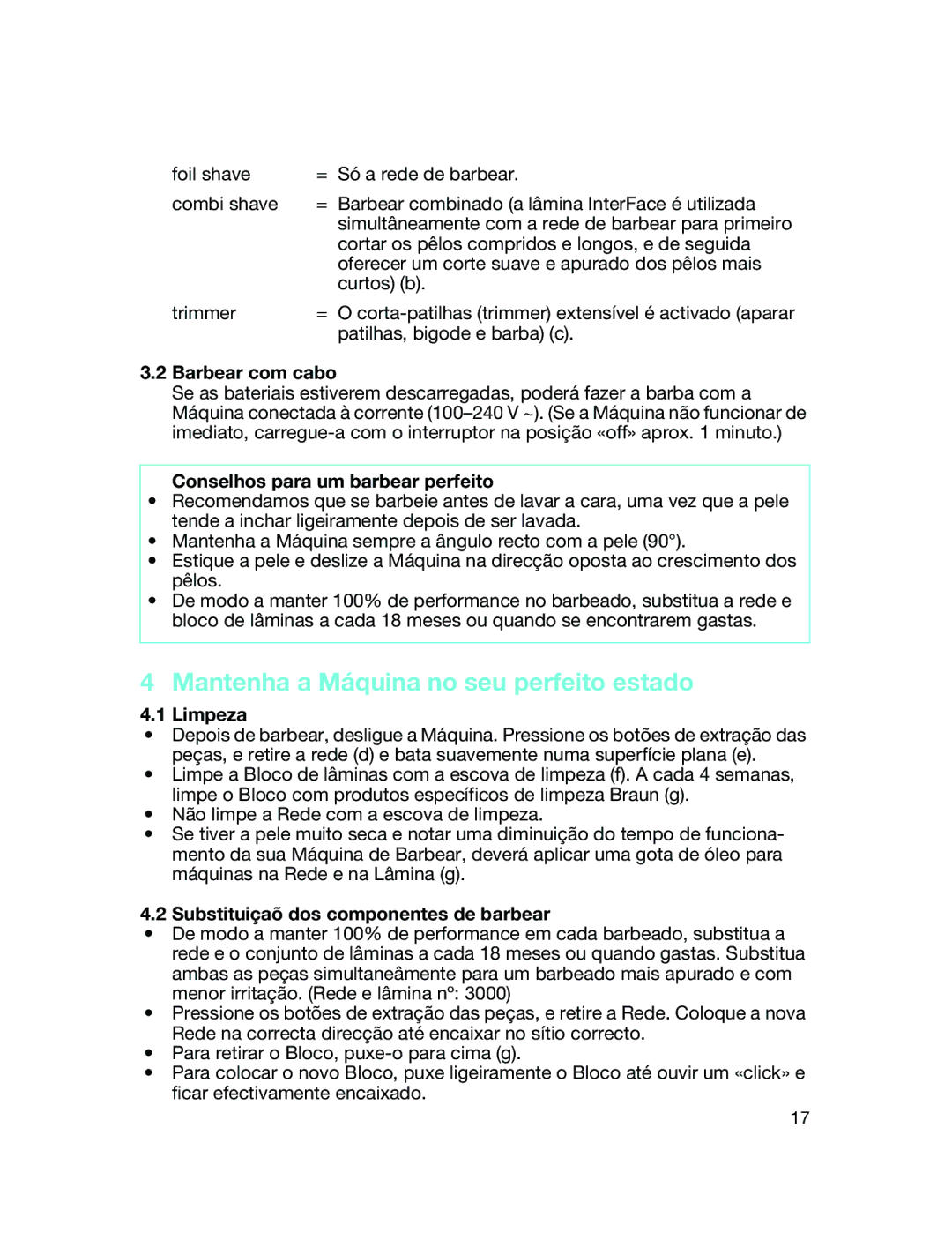 foil shave = Só a rede de barbear.

combi shave = Barbear combinado (a lâmina InterFace é utilizada simultâneamente com a rede de barbear para primeiro cortar os pêlos compridos e longos, e de seguida oferecer um corte suave e apurado dos pêlos mais curtos) (b).

trimmer = O corta-patilhas (trimmer) extensível é activado (aparar patilhas, bigode e barba) (c).

3.2 Barbear com cabo
Se as bateriais estiverem descarregadas, poderá fazer a barba com a Máquina conectada à corrente (100–240 V ~). (Se a Máquina não funcionar de imediato, carregue-a com o interruptor na posição «off» aprox. 1 minuto.)

Conselhos para um barbear perfeito
• Recomendamos que se barbeie antes de lavar a cara, uma vez que a pele tende a inchar ligeiramente depois de ser lavada.
• Mantenha a Máquina sempre a ângulo recto com a pele (90°).
• Estique a pele e deslize a Máquina na direcção oposta ao crescimento dos pêlos.
• De modo a manter 100% de performance no barbeado, substitua a rede e bloco de lâminas a cada 18 meses ou quando se encontrarem gastas.

4 Mantenha a Máquina no seu perfeito estado

4.1 Limpeza
• Depois de barbear, desligue a Máquina. Pressione os botões de extração das peças, e retire a rede (d) e bata suavemente numa superfície plana (e).
• Limpe a Bloco de lâminas com a escova de limpeza (f). A cada 4 semanas, limpe o Bloco com produtos específicos de limpeza Braun (g).
• Não limpe a Rede com a escova de limpeza.
• Se tiver a pele muito seca e notar uma diminuição do tempo de funcionamento da sua Máquina de Barbear, deverá aplicar uma gota de óleo para máquinas na Rede e na Lâmina (g).

4.2 Substituiçaõ dos componentes de barbear
• De modo a manter 100% de performance em cada barbeado, substitua a rede e o conjunto de lâminas a cada 18 meses ou quando gastas. Substitua ambas as peças simultaneâmente para um barbeado mais apurado e com menor irritação. (Rede e lâmina nº: 3000)
• Pressione os botões de extração das peças, e retire a Rede. Coloque a nova Rede na correcta direcção até encaixar no sítio correcto.
• Para retirar o Bloco, puxe-o para cima (g).
• Para colocar o novo Bloco, puxe ligeiramente o Bloco até ouvir um «click» e ficar efectivamente encaixado.

17